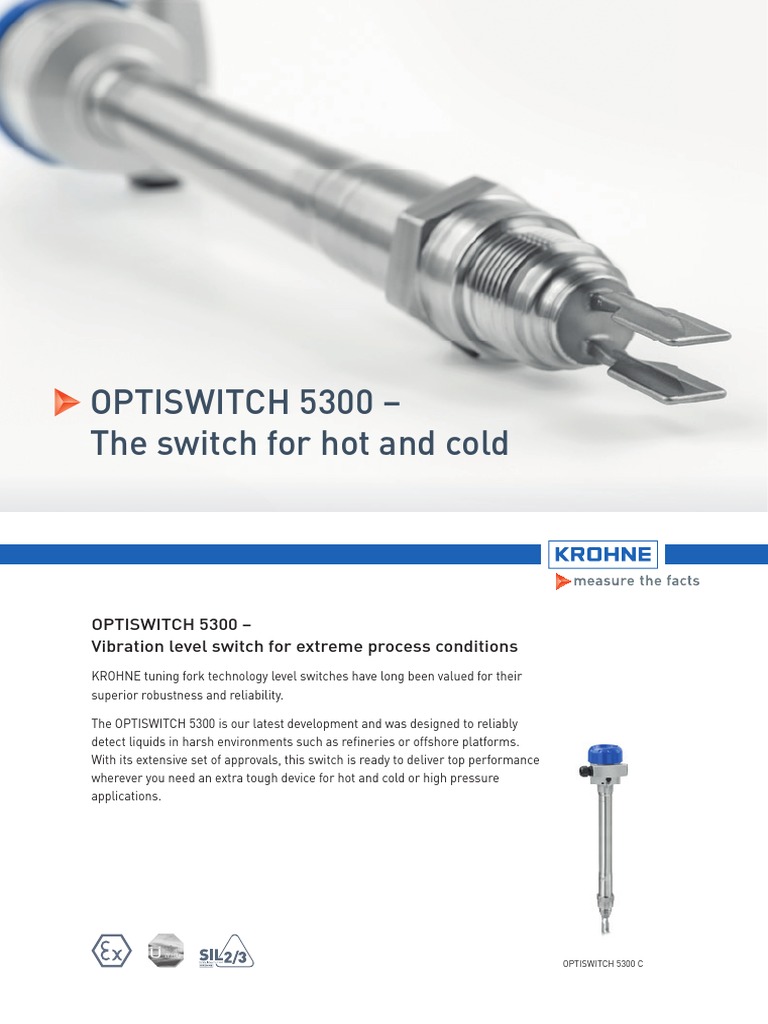 OPTISWITCH 5300 –
The switch for hot and cold

KROHNE
measure the facts

OPTISWITCH 5300 –
Vibration level switch for extreme process conditions

KROHNE tuning fork technology level switches have long been valued for their superior robustness and reliability.

The OPTISWITCH 5300 is our latest development and was designed to reliably detect liquids in harsh environments such as refineries or offshore platforms. With its extensive set of approvals, this switch is ready to deliver top performance wherever you need an extra tough device for hot and cold or high pressure applications.

Ex

SIL 2/3

OPTISWITCH 5300 C